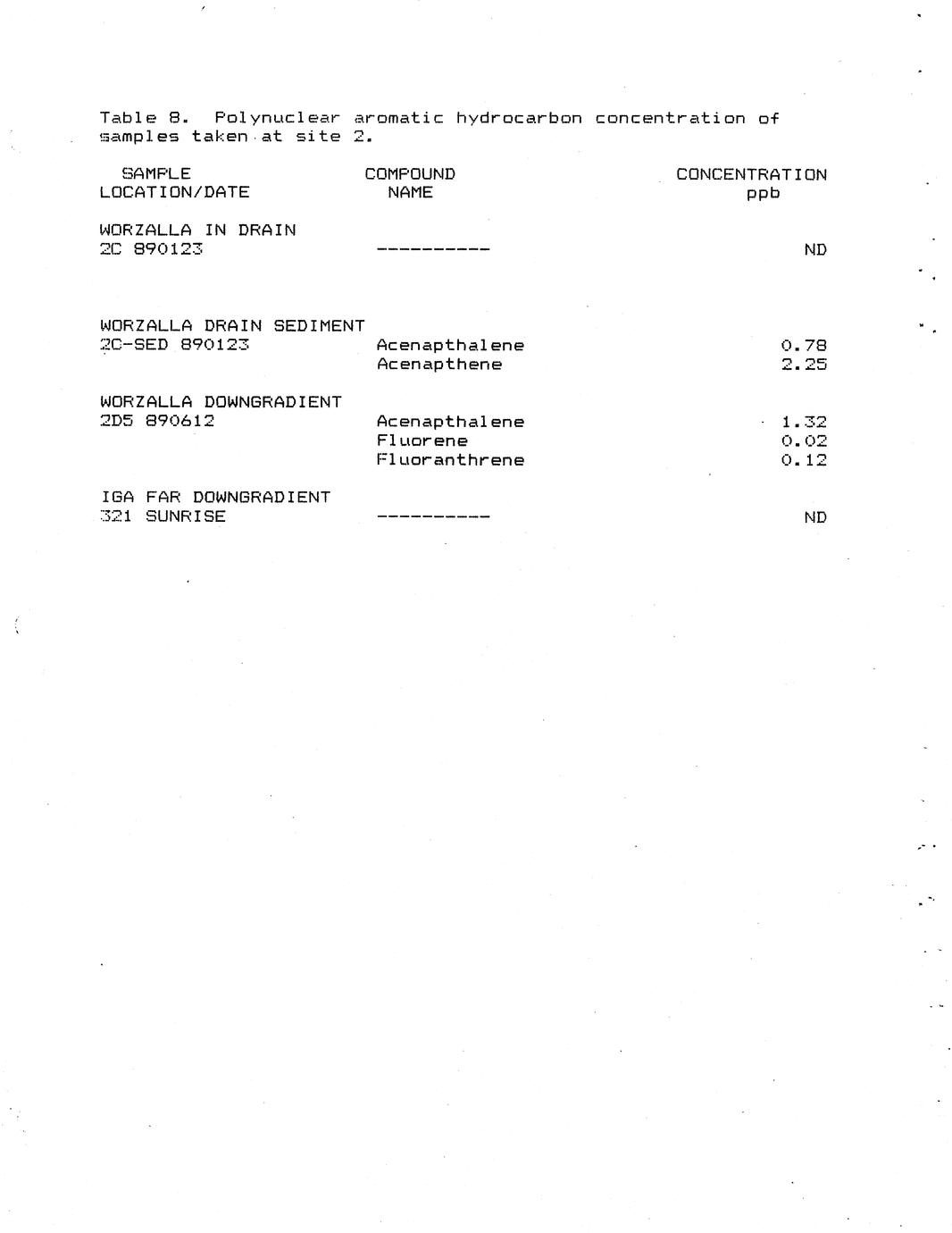 Table 8. Polynuclear aromatic hydrocarbon concentration of samples taken at site 2.

| SAMPLE LOCATION/DATE | COMPOUND NAME | CONCENTRATION ppb |
|---|---|---|
| WORZALLA IN DRAIN 2C 890123 | ---------- | ND |
| WORZALLA DRAIN SEDIMENT 2C-SED 890123 | Acenapthalene | 0.78 |
| | Acenapthene | 2.25 |
| WORZALLA DOWNGRADIENT 2D5 890612 | Acenapthalene | 1.32 |
| | Fluorene | 0.02 |
| | Fluoranthrene | 0.12 |
| IGA FAR DOWNGRADIENT 321 SUNRISE | ---------- | ND |